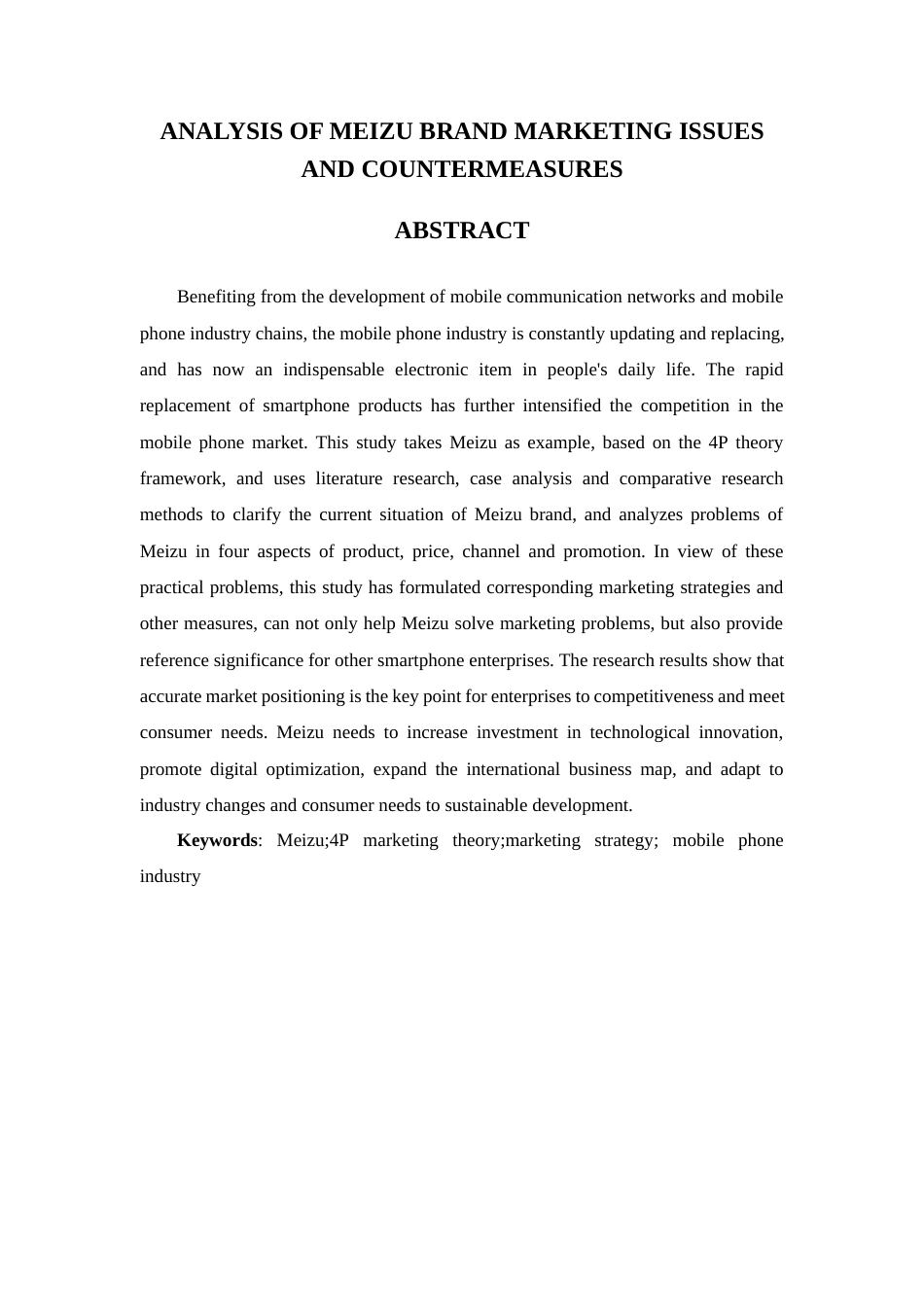 ANALYSIS OF MEIZU BRAND MARKETING ISSUES AND COUNTERMEASURES

ABSTRACT

Benefiting from the development of mobile communication networks and mobile phone industry chains, the mobile phone industry is constantly updating and replacing, and has now an indispensable electronic item in people's daily life. The rapid replacement of smartphone products has further intensified the competition in the mobile phone market. This study takes Meizu as example, based on the 4P theory framework, and uses literature research, case analysis and comparative research methods to clarify the current situation of Meizu brand, and analyzes problems of Meizu in four aspects of product, price, channel and promotion. In view of these practical problems, this study has formulated corresponding marketing strategies and other measures, can not only help Meizu solve marketing problems, but also provide reference significance for other smartphone enterprises. The research results show that accurate market positioning is the key point for enterprises to competitiveness and meet consumer needs. Meizu needs to increase investment in technological innovation, promote digital optimization, expand the international business map, and adapt to industry changes and consumer needs to sustainable development.

Keywords: Meizu;4P marketing theory;marketing strategy; mobile phone industry